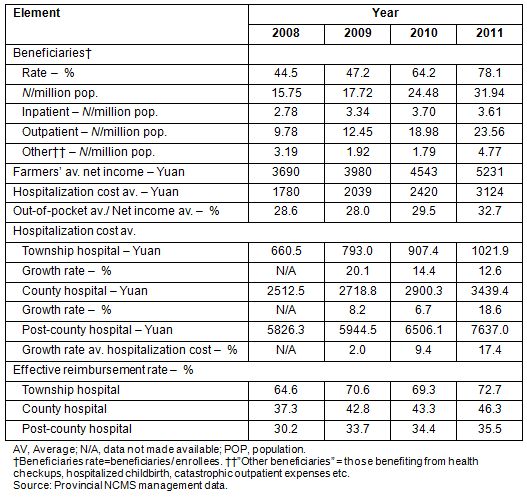 | Element | Year | | | |
|---|---|---|---|---|
| | 2008 | 2009 | 2010 | 2011 |
| Beneficiaries† | | | | |
| Rate – % | 44.5 | 47.2 | 64.2 | 78.1 |
| N/million pop. | 15.75 | 17.72 | 24.48 | 31.94 |
| Inpatient – N/million pop. | 2.78 | 3.34 | 3.70 | 3.61 |
| Outpatient – N/million pop. | 9.78 | 12.45 | 18.98 | 23.56 |
| Other†† – N/million pop. | 3.19 | 1.92 | 1.79 | 4.77 |
| Farmers' av. net income – Yuan | 3690 | 3980 | 4543 | 5231 |
| Hospitalization cost av. – Yuan | 1780 | 2039 | 2420 | 3124 |
| Out-of-pocket av./ Net income av. – % | 28.6 | 28.0 | 29.5 | 32.7 |
| Hospitalization cost av. | | | | |
| Township hospital – Yuan | 660.5 | 793.0 | 907.4 | 1021.9 |
| Growth rate – % | N/A | 20.1 | 14.4 | 12.6 |
| County hospital – Yuan | 2512.5 | 2718.8 | 2900.3 | 3439.4 |
| Growth rate – % | N/A | 8.2 | 6.7 | 18.6 |
| Post-county hospital – Yuan | 5826.3 | 5944.5 | 6506.1 | 7637.0 |
| Growth rate av. hospitalization cost – % | N/A | 2.0 | 9.4 | 17.4 |
| Effective reimbursement rate – % | | | | |
| Township hospital | 64.6 | 70.6 | 69.3 | 72.7 |
| County hospital | 37.3 | 42.8 | 43.3 | 46.3 |
| Post-county hospital | 30.2 | 33.7 | 34.4 | 35.5 |

AV, Average; N/A, data not made available; POP, population.
†Beneficiaries rate=beneficiaries/ enrollees. ††"Other beneficiaries" = those benefiting from health checkups, hospitalized childbirth, catastrophic outpatient expenses etc.
Source: Provincial NCMS management data.